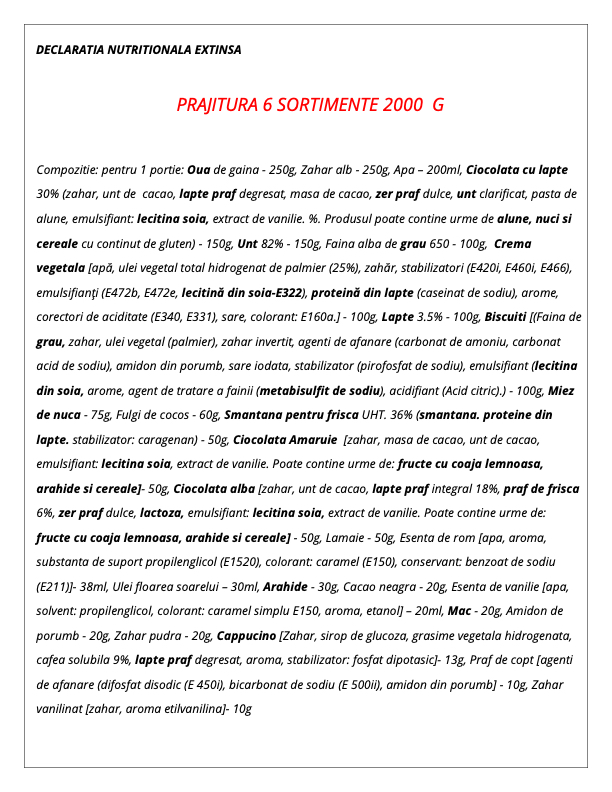 DECLARATIA NUTRITIONALA EXTINSA

PRAJITURA 6 SORTIMENTE 2000 G

Compozitie: pentru 1 portie: Oua de gaina - 250g, Zahar alb - 250g, Apa – 200ml, Ciocolata cu lapte 30% (zahar, unt de cacao, lapte praf degresat, masa de cacao, zer praf dulce, unt clarificat, pasta de alune, emulsifiant: lecitina soia, extract de vanilie. %. Produsul poate contine urme de alune, nuci si cereale cu continut de gluten) - 150g, Unt 82% - 150g, Faina alba de grau 650 - 100g, Crema vegetala [apă, ulei vegetal total hidrogenat de palmier (25%), zahăr, stabilizatori (E420i, E460i, E466), emulsifianți (E472b, E472e, lecitină din soia-E322), proteină din lapte (caseinat de sodiu), arome, corectori de aciditate (E340, E331), sare, colorant: E160a.] - 100g, Lapte 3.5% - 100g, Biscuiti [(Faina de grau, zahar, ulei vegetal (palmier), zahar invertit, agenti de afanare (carbonat de amoniu, carbonat acid de sodiu), amidon din porumb, sare iodata, stabilizator (pirofosfat de sodiu), emulsifiant (lecitina din soia, arome, agent de tratare a fainii (metabisulfit de sodiu), acidifiant (Acid citric).) - 100g, Miez de nuca - 75g, Fulgi de cocos - 60g, Smantana pentru frisca UHT. 36% (smantana. proteine din lapte. stabilizator: caragenan) - 50g, Ciocolata Amaruie [zahar, masa de cacao, unt de cacao, emulsifiant: lecitina soia, extract de vanilie. Poate contine urme de: fructe cu coaja lemnoasa, arahide si cereale]- 50g, Ciocolata alba [zahar, unt de cacao, lapte praf integral 18%, praf de frisca 6%, zer praf dulce, lactoza, emulsifiant: lecitina soia, extract de vanilie. Poate contine urme de: fructe cu coaja lemnoasa, arahide si cereale] - 50g, Lamaie - 50g, Esenta de rom [apa, aroma, substanta de suport propilenglicol (E1520), colorant: caramel (E150), conservant: benzoat de sodiu (E211)]- 38ml, Ulei floarea soarelui – 30ml, Arahide - 30g, Cacao neagra - 20g, Esenta de vanilie [apa, solvent: propilenglicol, colorant: caramel simplu E150, aroma, etanol] – 20ml, Mac - 20g, Amidon de porumb - 20g, Zahar pudra - 20g, Cappucino [Zahar, sirop de glucoza, grasime vegetala hidrogenata, cafea solubila 9%, lapte praf degresat, aroma, stabilizator: fosfat dipotasic]- 13g, Praf de copt [agenti de afanare (difosfat disodic (E 450i), bicarbonat de sodiu (E 500ii), amidon din porumb] - 10g, Zahar vanilinat [zahar, aroma etilvanilina]- 10g